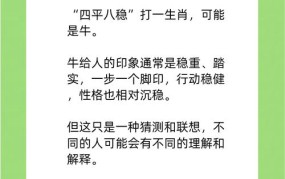 “四平八稳”打一生肖，可能是牛。

牛给人的印象通常是稳重、踏实，一步一个脚印，行动稳健，性格也相对沉稳。

但这只是一种猜测和联想，不同的人可能会有不同的理解和解释。